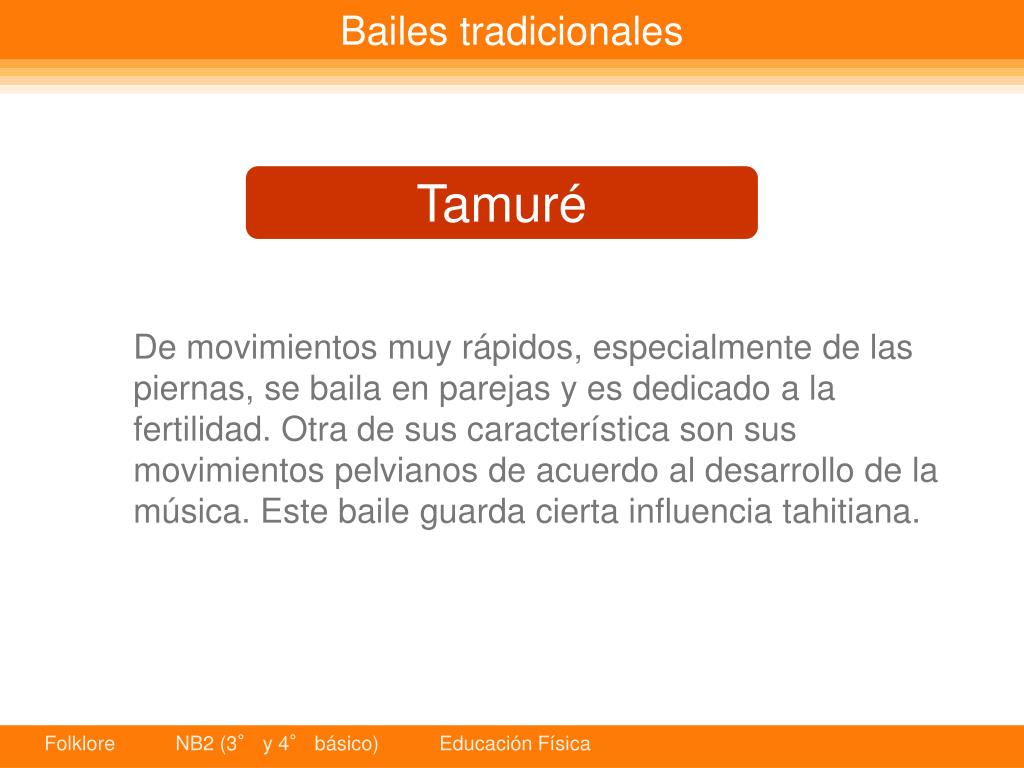 Bailes tradicionales

Tamuré

De movimientos muy rápidos, especialmente de las piernas, se baila en parejas y es dedicado a la fertilidad. Otra de sus característica son sus movimientos pelvianos de acuerdo al desarrollo de la música. Este baile guarda cierta influencia tahitiana.

Folklore NB2 (3° y 4° básico) Educación Física